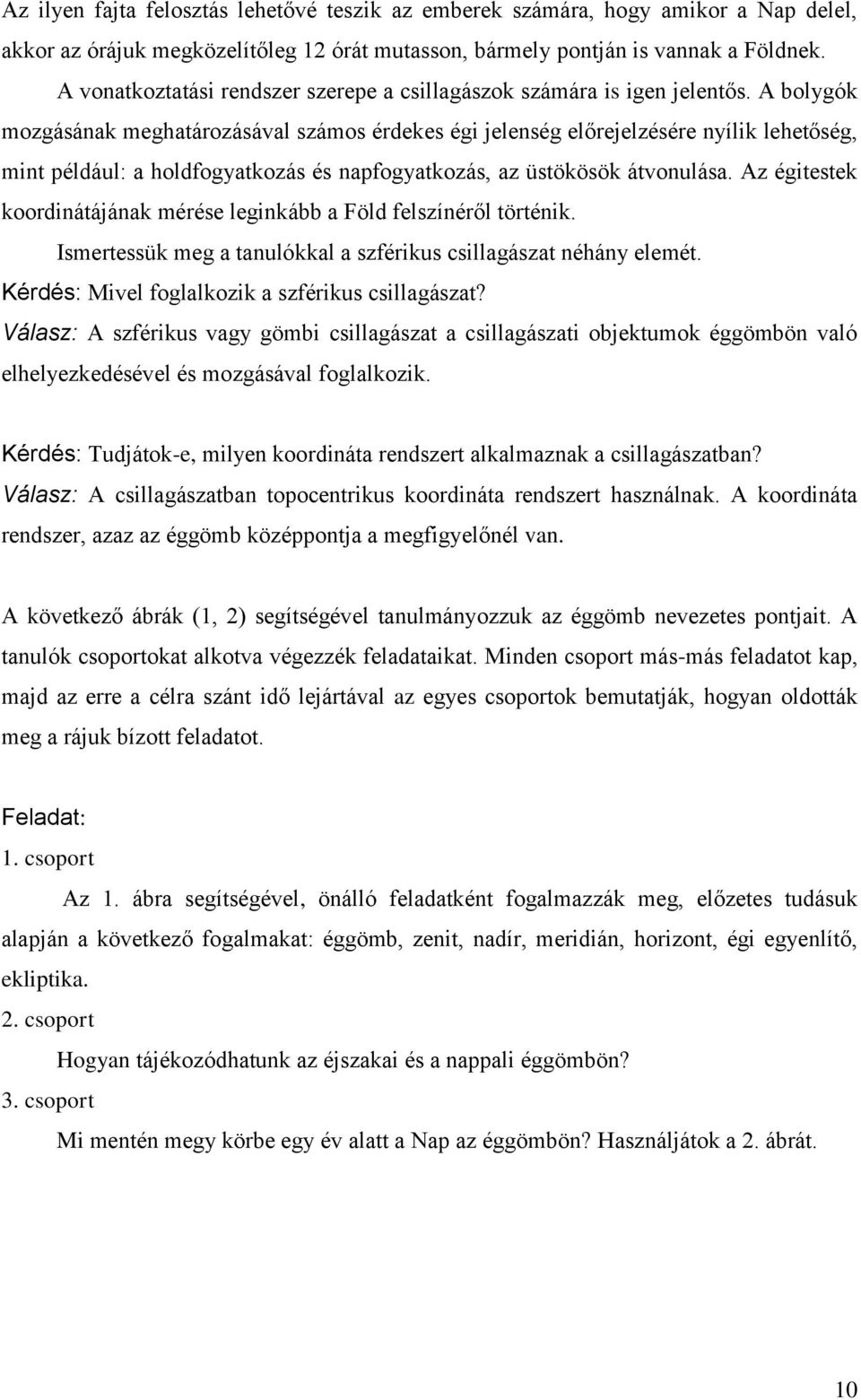 Az ilyen fajta felosztás lehetővé teszik az emberek számára, hogy amikor a Nap delel, akkor az órájuk megközelítőleg 12 órát mutasson, bármely pontján is vannak a Földnek.

A vonatkoztatási rendszer szerepe a csillagászok számára is igen jelentős. A bolygók mozgásának meghatározásával számos érdekes égi jelenség előrejelzésére nyílik lehetőség, mint például: a holdfogyatkozás és napfogyatkozás, az üstökösök átvonulása. Az égitestek koordinátájának mérése leginkább a Föld felszínéről történik.

Ismertessük meg a tanulókkal a szférikus csillagászat néhány elemét.

Kérdés: Mivel foglalkozik a szférikus csillagászat?

Válasz: A szférikus vagy gömbi csillagászat a csillagászati objektumok éggömbön való elhelyezkedésével és mozgásával foglalkozik.

Kérdés: Tudjátok-e, milyen koordináta rendszert alkalmaznak a csillagászatban?

Válasz: A csillagászatban topocentrikus koordináta rendszert használnak. A koordináta rendszer, azaz az éggömb középpontja a megfigyelőnél van.

A következő ábrák (1, 2) segítségével tanulmányozzuk az éggömb nevezetes pontjait. A tanulók csoportokat alkotva végezzék feladataikat. Minden csoport más-más feladatot kap, majd az erre a célra szánt idő lejártával az egyes csoportok bemutatják, hogyan oldották meg a rájuk bízott feladatot.

Feladat:

1. csoport

Az 1. ábra segítségével, önálló feladatként fogalmazzák meg, előzetes tudásuk alapján a következő fogalmakat: éggömb, zenit, nadír, meridián, horizont, égi egyenlítő, ekliptika.

2. csoport

Hogyan tájékozódhatunk az éjszakai és a nappali éggömbön?

3. csoport

Mi mentén megy körbe egy év alatt a Nap az éggömbön? Használjátok a 2. ábrát.

10